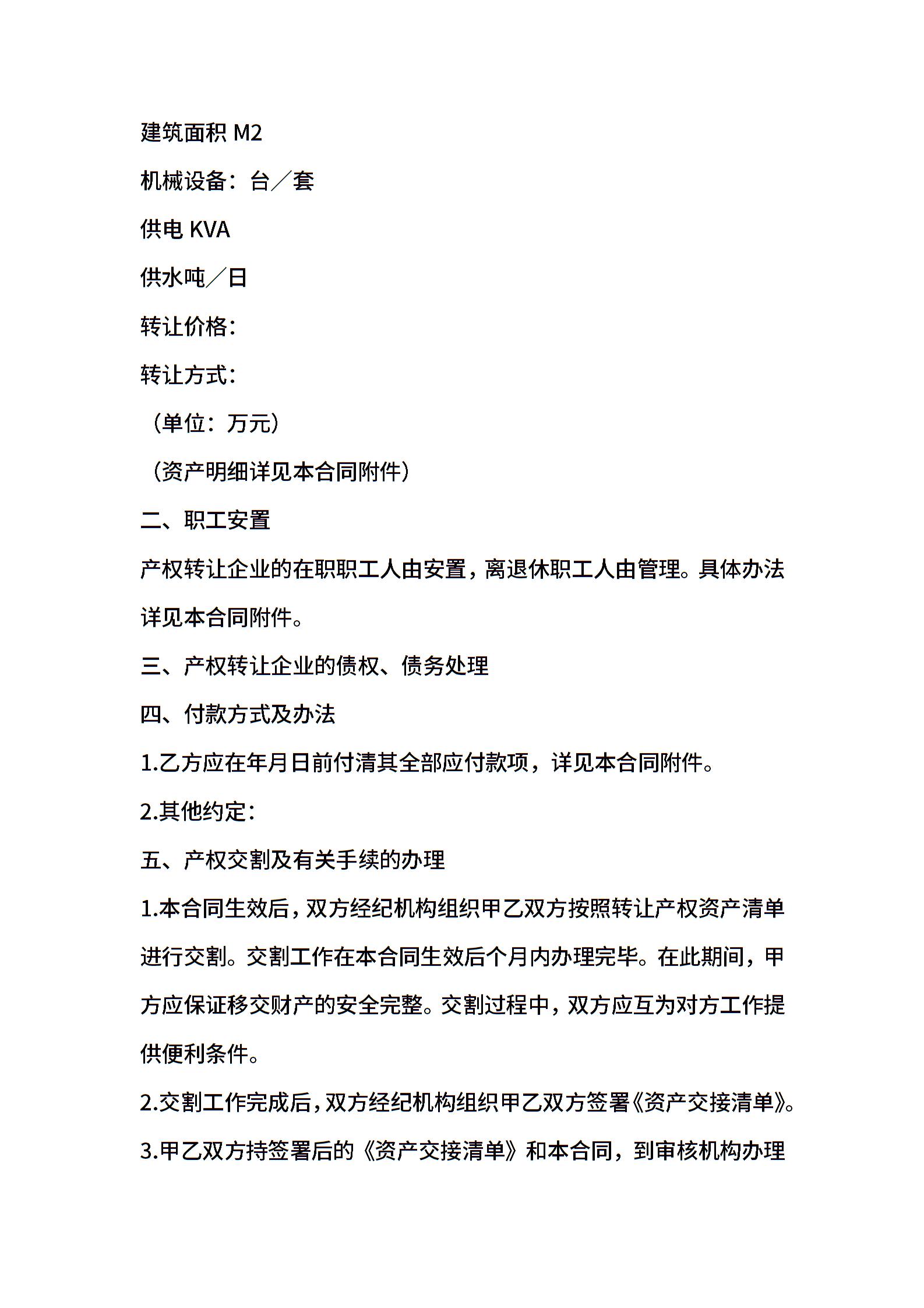 建筑面积 M2

机械设备：台／套

供电 KVA

供水吨／日

转让价格：

转让方式：

（单位：万元）

（资产明细详见本合同附件）

二、职工安置

产权转让企业的在职职工人由安置，离退休职工人由管理。具体办法详见本合同附件。

三、产权转让企业的债权、债务处理

四、付款方式及办法

1.乙方应在年月日前付清其全部应付款项，详见本合同附件。

2.其他约定：

五、产权交割及有关手续的办理

1.本合同生效后，双方经纪机构组织甲乙双方按照转让产权资产清单进行交割。交割工作在本合同生效后个月内办理完毕。在此期间，甲方应保证移交财产的安全完整。交割过程中，双方应互为对方工作提供便利条件。

2.交割工作完成后，双方经纪机构组织甲乙双方签署《资产交接清单》。

3.甲乙双方持签署后的《资产交接清单》和本合同，到审核机构办理